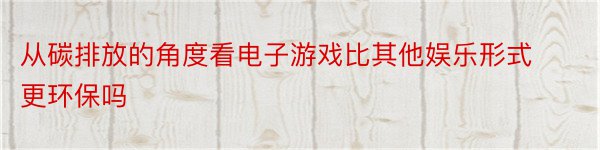 从碳排放的角度看电子游戏比其他娱乐形式更环保吗